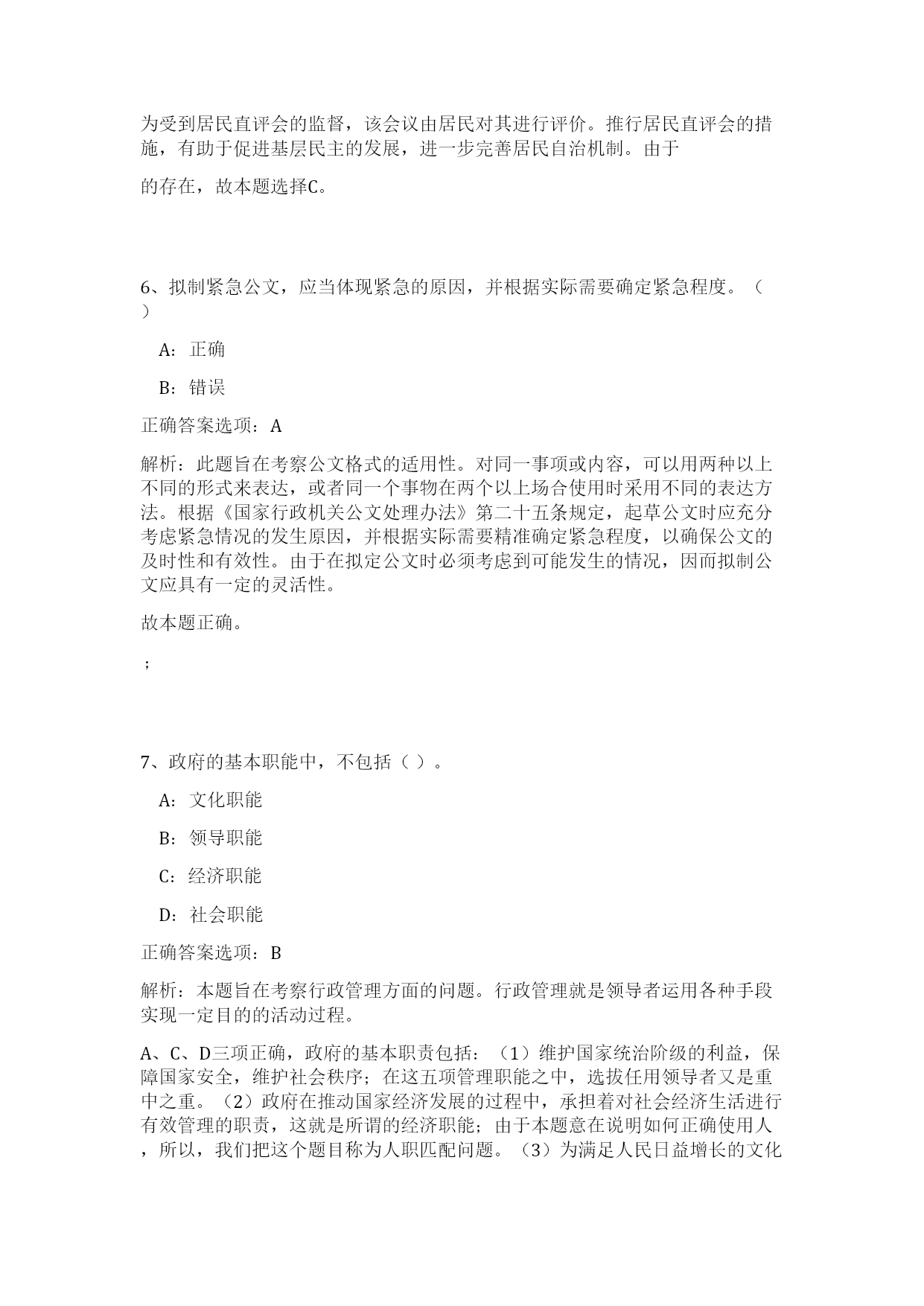 为受到居民直评会的监督，该会议由居民对其进行评价。推行居民直评会的措施，有助于促进基层民主的发展，进一步完善居民自治机制。由于

的存在，故本题选择C。

6、拟制紧急公文，应当体现紧急的原因，并根据实际需要确定紧急程度。（ ）

A：正确

B：错误

正确答案选项：A

解析：此题旨在考察公文格式的适用性。对同一事项或内容，可以用两种以上不同的形式来表达，或者同一个事物在两个以上场合使用时采用不同的表达方法。根据《国家行政机关公文处理办法》第二十五条规定，起草公文时应充分考虑紧急情况的发生原因，并根据实际需要精准确定紧急程度，以确保公文的及时性和有效性。由于在拟定公文时必须考虑到可能发生的情况，因而拟制公文应具有一定的灵活性。

故本题正确。

；

7、政府的基本职能中，不包括（ ）。

A：文化职能

B：领导职能

C：经济职能

D：社会职能

正确答案选项：B

解析：本题旨在考察行政管理方面的问题。行政管理就是领导者运用各种手段实现一定目的的活动过程。

A、C、D三项正确，政府的基本职责包括：（1）维护国家统治阶级的利益，保障国家安全，维护社会秩序；在这五项管理职能之中，选拔任用领导者又是重中之重。（2）政府在推动国家经济发展的过程中，承担着对社会经济生活进行有效管理的职责，这就是所谓的经济职能；由于本题意在说明如何正确使用人，所以，我们把这个题目称为人职匹配问题。（3）为满足人民日益增长的文化